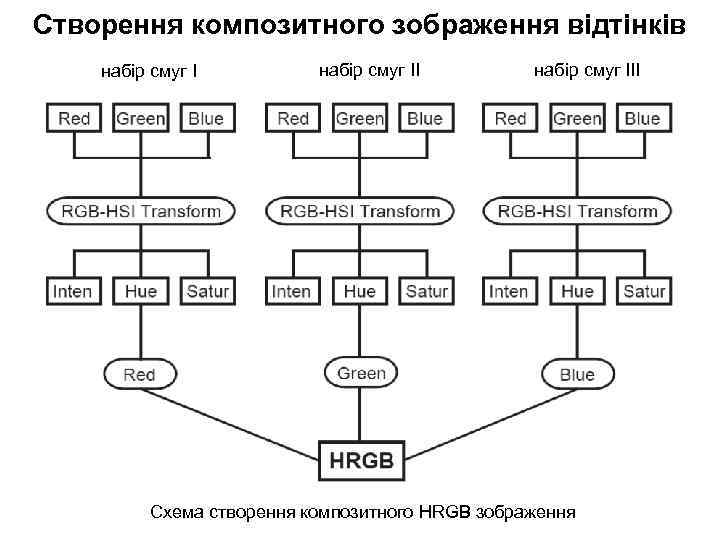 Створення композитного зображення відтінків

набір смуг I

Red Green Blue

RGB-HSI Transform

Inten Hue Satur

Red

набір смуг II

Red Green Blue

RGB-HSI Transform

Inten Hue Satur

Green

набір смуг III

Red Green Blue

RGB-HSI Transform

Inten Hue Satur

Blue

HRGB

Схема створення композитного HRGB зображення